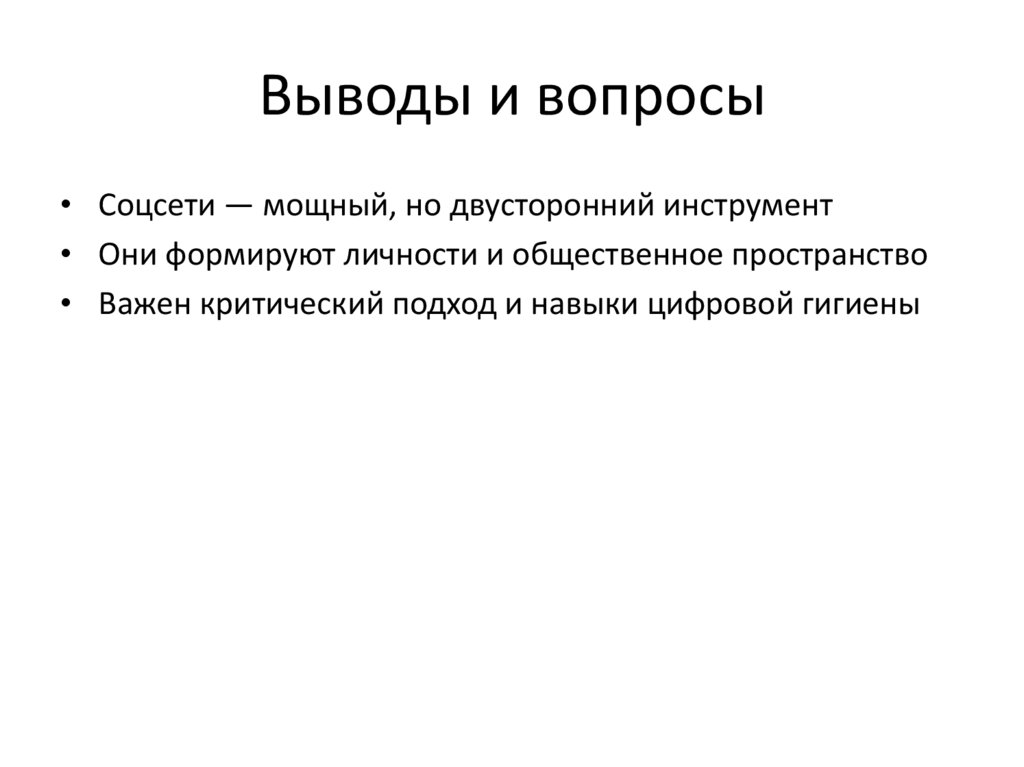 Выводы и вопросы

• Соцсети — мощный, но двусторонний инструмент
• Они формируют личности и общественное пространство
• Важен критический подход и навыки цифровой гигиены